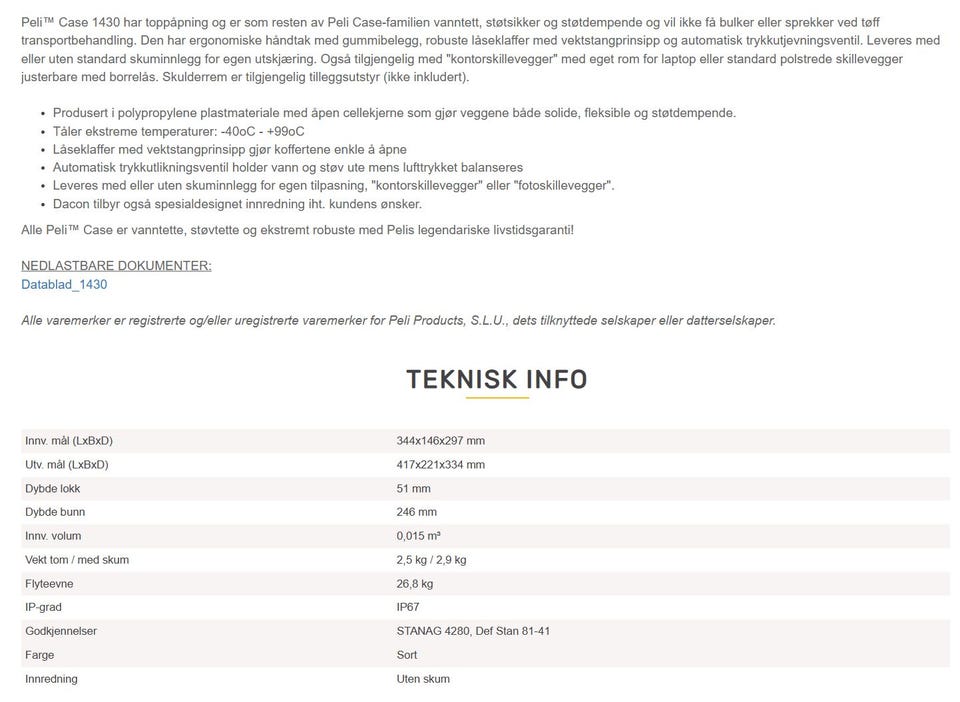 Peli™ Case 1430 har toppåpning og er som resten av Peli Case-familien vanntett, støtsikker og støtdempende og vil ikke få bulker eller sprekker ved tøff transportbehandling. Den har ergonomiske håndtak med gummibelegg, robuste låseklaffer med vektstangprinsipp og automatisk trykkutjevningsventil. Leveres med eller uten standard skuminnlegg for egen utskjæring. Også tilgjengelig med "kontorskillevegger" med eget rom for laptop eller standard polstrede skillevegger justerbare med borrelås. Skulderrem er tilgjengelig tilleggsutstyr (ikke inkludert).

- Produsert i polypropylene plastmateriale med åpen cellekjerne som gjør veggene både solide, fleksible og støtdempende.
- Tåler ekstreme temperaturer: -40oC - +99oC
- Låseklaffer med vektstangprinsipp gjør koffertene enkle å åpne
- Automatisk trykkutlikningsventil holder vann og støv ute mens lufttrykket balanseres
- Leveres med eller uten skuminnlegg for egen tilpasning, "kontorskillevegger" eller "fotoskillevegger".
- Dacon tilbyr også spesialdesignet innredning iht. kundens ønsker.

Alle Peli™ Case er vanntette, støvtette og ekstremt robuste med Pelis legendariske livstidsgaranti!

NEDLASTBARE DOKUMENTER:
Datablad_1430

Alle varemerker er registrerte og/eller uregistrerte varemerker for Peli Products, S.L.U., dets tilknyttede selskaper eller datterselskaper.

TEKNISK INFO

| | |
|---|---|
| Innv. mål (LxBxD) | 344x146x297 mm |
| Utv. mål (LxBxD) | 417x221x334 mm |
| Dybde lokk | 51 mm |
| Dybde bunn | 246 mm |
| Innv. volum | 0,015 m³ |
| Vekt tom / med skum | 2,5 kg / 2,9 kg |
| Flyteevne | 26,8 kg |
| IP-grad | IP67 |
| Godkjennelser | STANAG 4280, Def Stan 81-41 |
| Farge | Sort |
| Innredning | Uten skum |